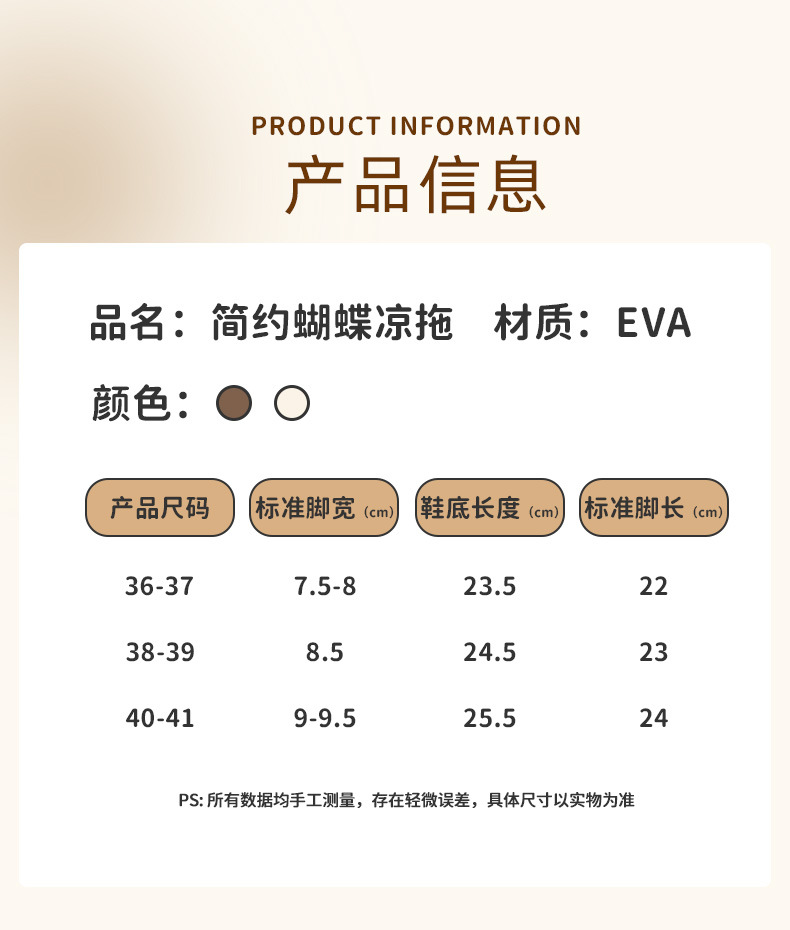 PRODUCT INFORMATION
产品信息

品名：简约蝴蝶凉拖 材质：EVA

颜色：

| 产品尺码 | 标准脚宽（cm） | 鞋底长度（cm） | 标准脚长（cm） |
|---|---|---|---|
| 36-37 | 7.5-8 | 23.5 | 22 |
| 38-39 | 8.5 | 24.5 | 23 |
| 40-41 | 9-9.5 | 25.5 | 24 |

PS:所有数据均手工测量，存在轻微误差，具体尺寸以实物为准